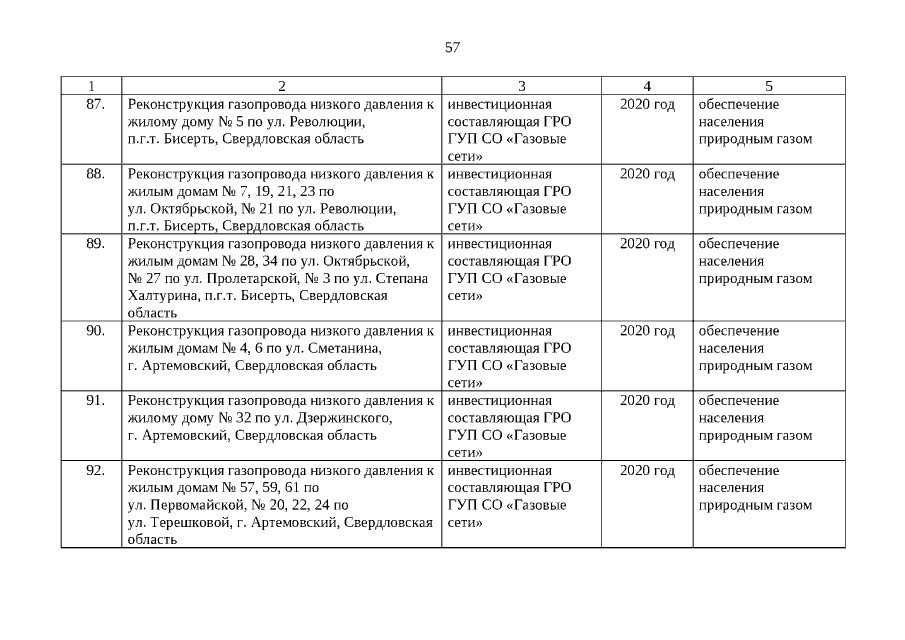 57

| 1 | 2 | 3 | 4 | 5 |
|---|---|---|---|---|
| 87. | Реконструкция газопровода низкого давления к жилому дому № 5 по ул. Революции, п.г.т. Бисерть, Свердловская область | инвестиционная составляющая ГРО ГУП СО «Газовые сети» | 2020 год | обеспечение населения природным газом |
| 88. | Реконструкция газопровода низкого давления к жилым домам № 7, 19, 21, 23 по ул. Октябрьской, № 21 по ул. Революции, п.г.т. Бисерть, Свердловская область | инвестиционная составляющая ГРО ГУП СО «Газовые сети» | 2020 год | обеспечение населения природным газом |
| 89. | Реконструкция газопровода низкого давления к жилым домам № 28, 34 по ул. Октябрьской, № 27 по ул. Пролетарской, № 3 по ул. Степана Халтурина, п.г.т. Бисерть, Свердловская область | инвестиционная составляющая ГРО ГУП СО «Газовые сети» | 2020 год | обеспечение населения природным газом |
| 90. | Реконструкция газопровода низкого давления к жилым домам № 4, 6 по ул. Сметанина, г. Артемовский, Свердловская область | инвестиционная составляющая ГРО ГУП СО «Газовые сети» | 2020 год | обеспечение населения природным газом |
| 91. | Реконструкция газопровода низкого давления к жилому дому № 32 по ул. Дзержинского, г. Артемовский, Свердловская область | инвестиционная составляющая ГРО ГУП СО «Газовые сети» | 2020 год | обеспечение населения природным газом |
| 92. | Реконструкция газопровода низкого давления к жилым домам № 57, 59, 61 по ул. Первомайской, № 20, 22, 24 по ул. Терешковой, г. Артемовский, Свердловская область | инвестиционная составляющая ГРО ГУП СО «Газовые сети» | 2020 год | обеспечение населения природным газом |